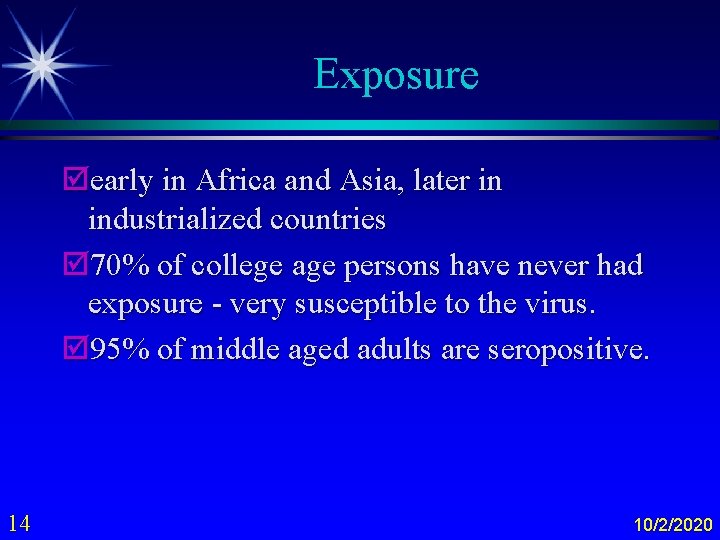 Exposure

☑ early in Africa and Asia, later in industrialized countries
☑ 70% of college age persons have never had exposure - very susceptible to the virus.
☑ 95% of middle aged adults are seropositive.

14

10/2/2020